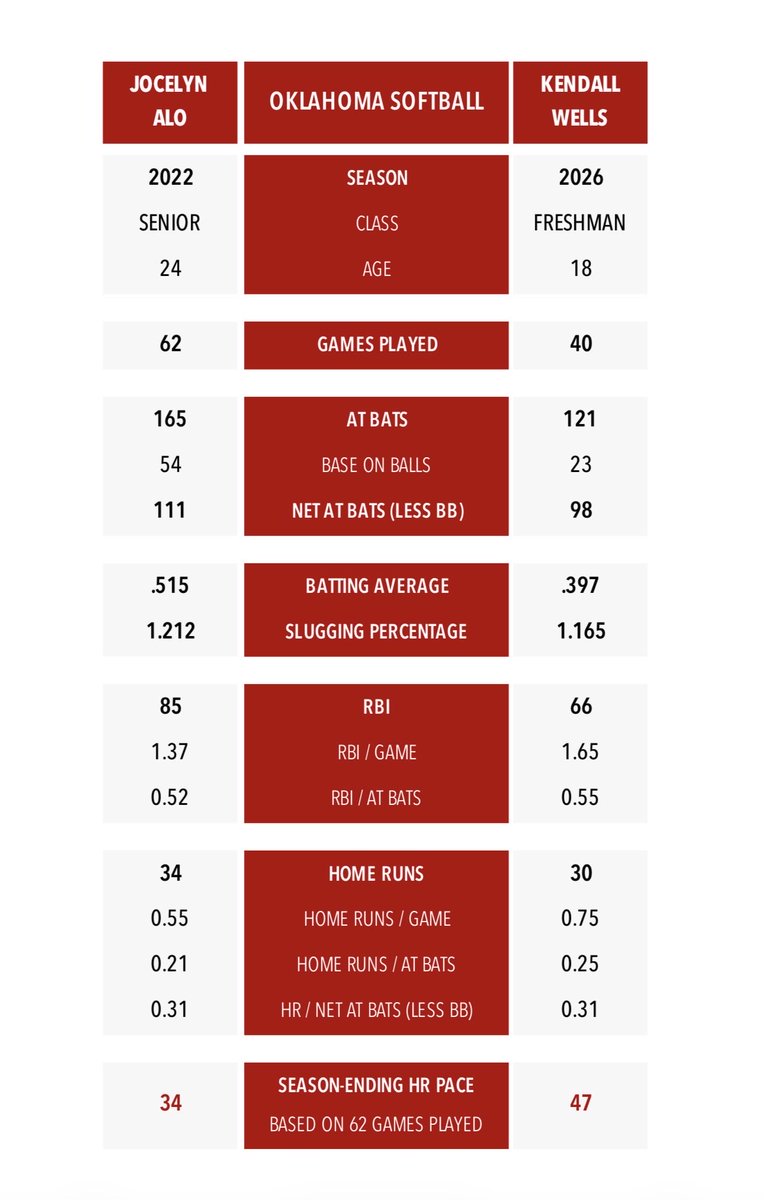 | JOCELYN ALO | OKLAHOMA SOFTBALL | KENDALL WELLS |
|---|---|---|
| 2022 | SEASON | 2026 |
| SENIOR | CLASS | FRESHMAN |
| 24 | AGE | 18 |
| 62 | GAMES PLAYED | 40 |
| 165 | AT BATS | 121 |
| 54 | BASE ON BALLS | 23 |
| 111 | NET AT BATS (LESS BB) | 98 |
| .515 | BATTING AVERAGE | .397 |
| 1.212 | SLUGGING PERCENTAGE | 1.165 |
| 85 | RBI | 66 |
| 1.37 | RBI / GAME | 1.65 |
| 0.52 | RBI / AT BATS | 0.55 |
| 34 | HOME RUNS | 30 |
| 0.55 | HOME RUNS / GAME | 0.75 |
| 0.21 | HOME RUNS / AT BATS | 0.25 |
| 0.31 | HR / NET AT BATS (LESS BB) | 0.31 |
| 34 | SEASON-ENDING HR PACE BASED ON 62 GAMES PLAYED | 47 |